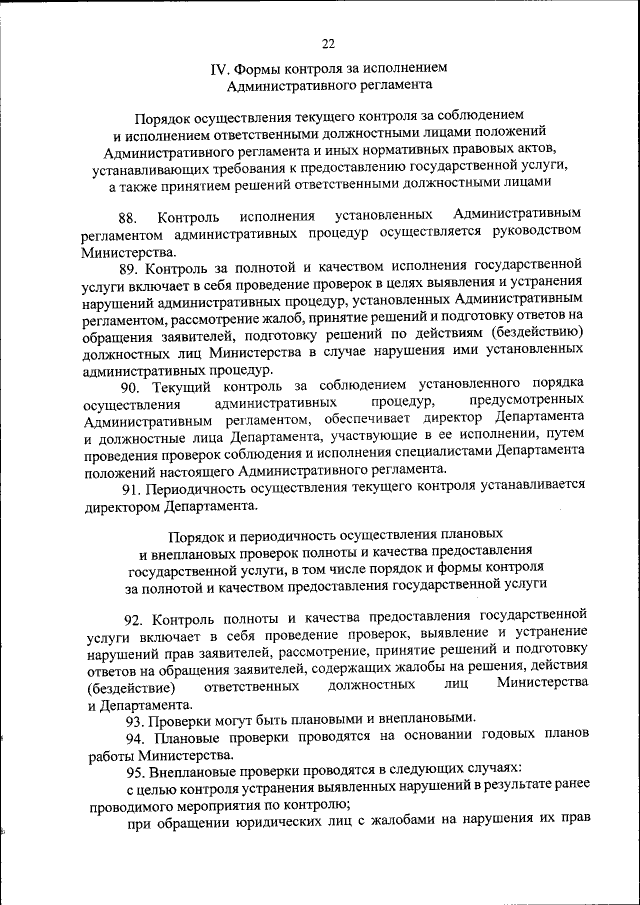 22

IV. Формы контроля за исполнением Административного регламента

Порядок осуществления текущего контроля за соблюдением и исполнением ответственными должностными лицами положений Административного регламента и иных нормативных правовых актов, устанавливающих требования к предоставлению государственной услуги, а также принятием решений ответственными должностными лицами

88. Контроль исполнения установленных Административным регламентом административных процедур осуществляется руководством Министерства.

89. Контроль за полнотой и качеством исполнения государственной услуги включает в себя проведение проверок в целях выявления и устранения нарушений административных процедур, установленных Административным регламентом, рассмотрение жалоб, принятие решений и подготовку ответов на обращения заявителей, подготовку решений по действиям (бездействию) должностных лиц Министерства в случае нарушения ими установленных административных процедур.

90. Текущий контроль за соблюдением установленного порядка осуществления административных процедур, предусмотренных Административным регламентом, обеспечивает директор Департамента и должностные лица Департамента, участвующие в ее исполнении, путем проведения проверок соблюдения и исполнения специалистами Департамента положений настоящего Административного регламента.

91. Периодичность осуществления текущего контроля устанавливается директором Департамента.

Порядок и периодичность осуществления плановых и внеплановых проверок полноты и качества предоставления государственной услуги, в том числе порядок и формы контроля за полнотой и качеством предоставления государственной услуги

92. Контроль полноты и качества предоставления государственной услуги включает в себя проведение проверок, выявление и устранение нарушений прав заявителей, рассмотрение, принятие решений и подготовку ответов на обращения заявителей, содержащих жалобы на решения, действия (бездействие) ответственных должностных лиц Министерства и Департамента.

93. Проверки могут быть плановыми и внеплановыми.

94. Плановые проверки проводятся на основании годовых планов работы Министерства.

95. Внеплановые проверки проводятся в следующих случаях:

с целью контроля устранения выявленных нарушений в результате ранее проводимого мероприятия по контролю;

при обращении юридических лиц с жалобами на нарушения их прав